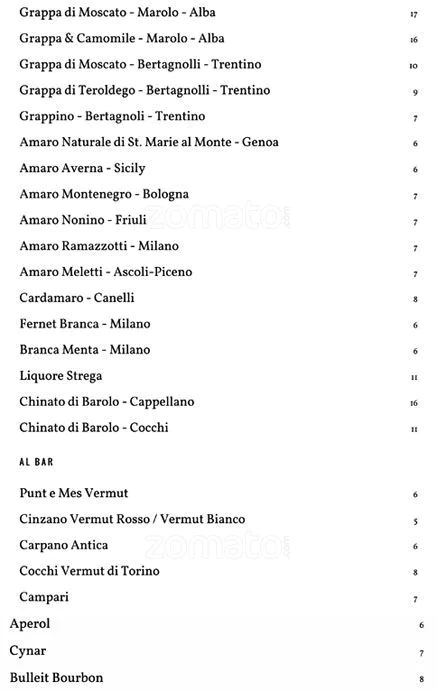 Grappa di Moscato - Marolo - Alba 17
Grappa & Camomile - Marolo - Alba 16
Grappa di Moscato - Bertagnolli - Trentino 10
Grappa di Teroldego - Bertagnolli - Trentino 9
Grappino - Bertagnoli - Trentino 7
Amaro Naturale di St. Marie al Monte - Genoa 6
Amaro Averna - Sicily 6
Amaro Montenegro - Bologna 7
Amaro Nonino - Friuli 7
Amaro Ramazzotti - Milano 7
Amaro Meletti - Ascoli-Piceno 7
Cardamaro - Canelli 8
Fernet Branca - Milano 6
Branca Menta - Milano 6
Liquore Strega 11
Chinato di Barolo - Cappellano 16
Chinato di Barolo - Cocchi 11

AL BAR

Punt e Mes Vermut 6
Cinzano Vermut Rosso / Vermut Bianco 5
Carpano Antica 6
Cocchi Vermut di Torino 8
Campari 7
Aperol 6
Cynar 7
Bulleit Bourbon 8

zomato
zomato